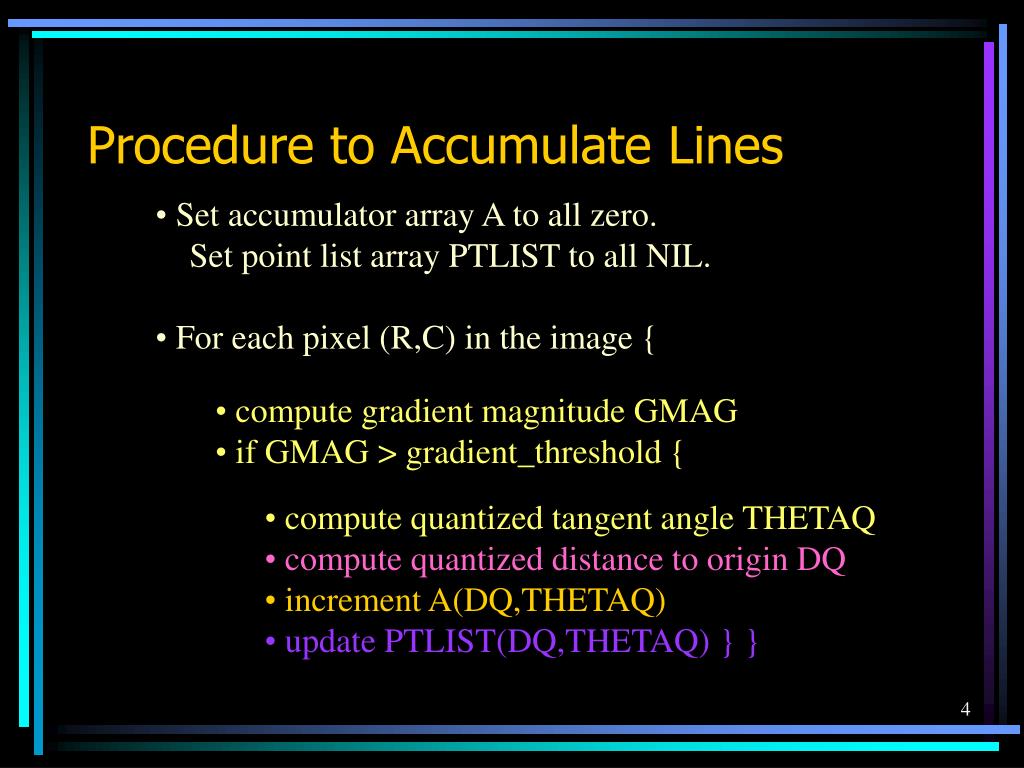 Procedure to Accumulate Lines

• Set accumulator array A to all zero.
Set point list array PTLIST to all NIL.

• For each pixel (R,C) in the image {

• compute gradient magnitude GMAG
• if GMAG > gradient_threshold {

• compute quantized tangent angle THETAQ
• compute quantized distance to origin DQ
• increment A(DQ,THETAQ)
• update PTLIST(DQ,THETAQ) } }

4